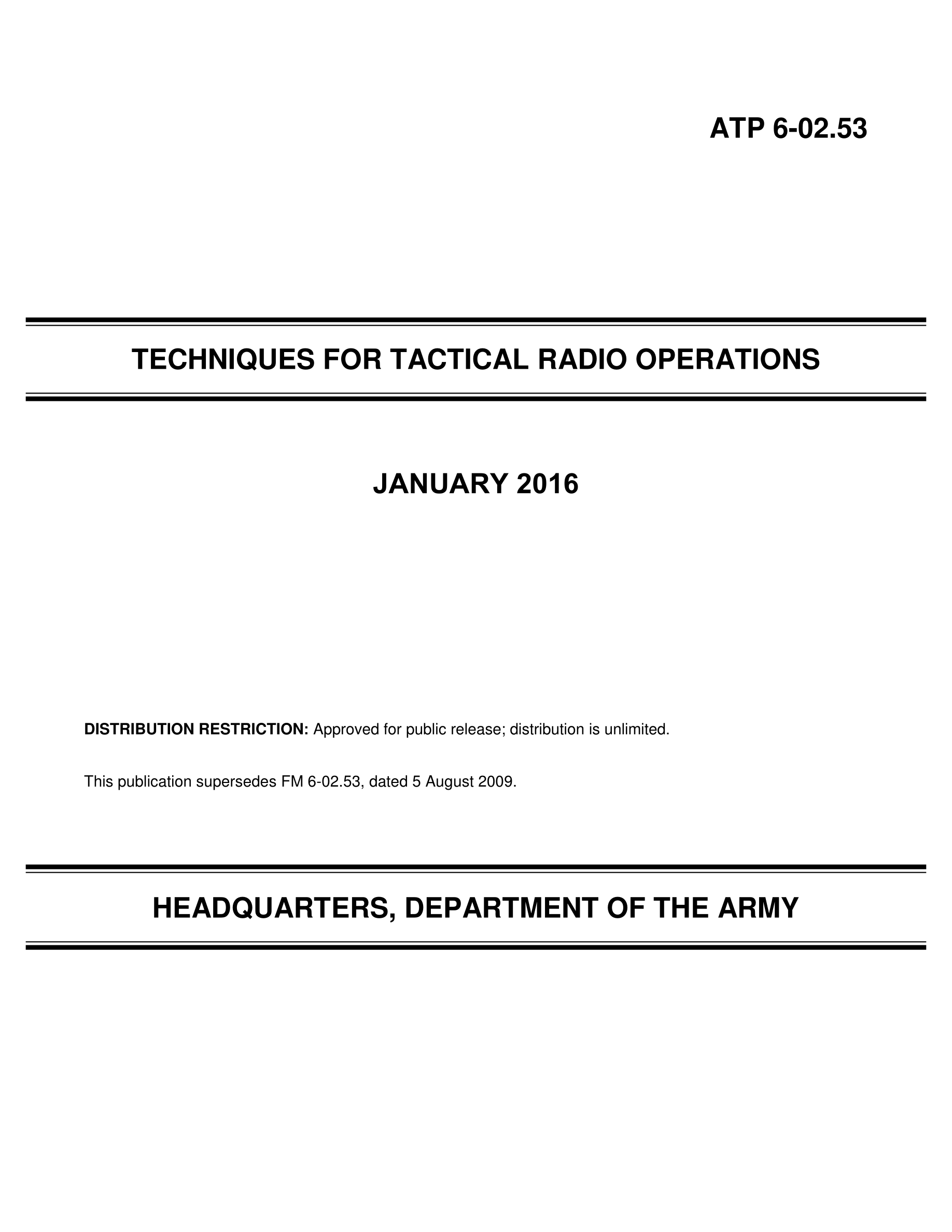 ATP 6-02.53

TECHNIQUES FOR TACTICAL RADIO OPERATIONS

JANUARY 2016

DISTRIBUTION RESTRICTION: Approved for public release; distribution is unlimited.

This publication supersedes FM 6-02.53, dated 5 August 2009.

HEADQUARTERS, DEPARTMENT OF THE ARMY